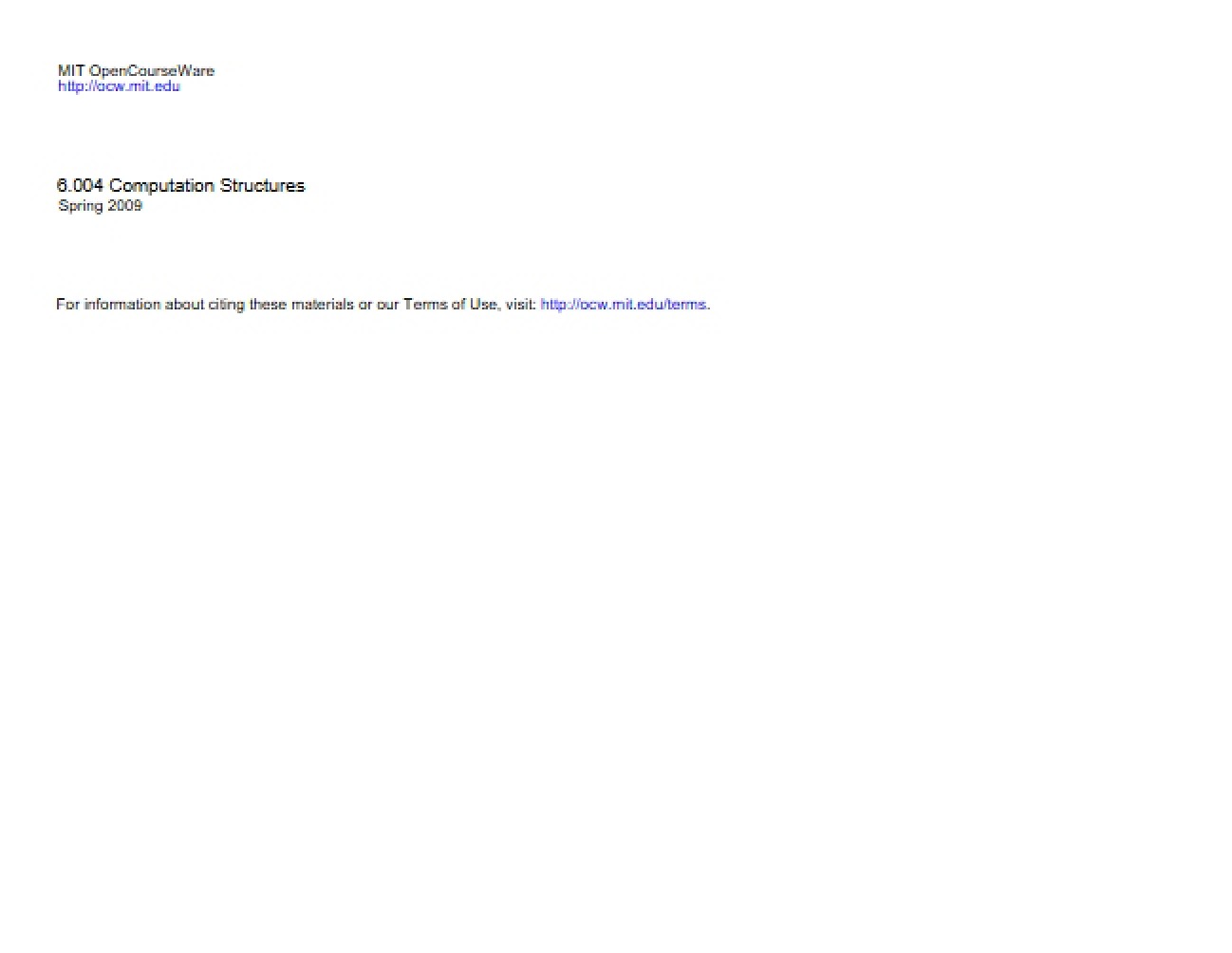 MIT OpenCourseWare
http://ocw.mit.edu

6.004 Computation Structures
Spring 2009

For information about citing these materials or our Terms of Use, visit: http://ocw.mit.edu/terms.